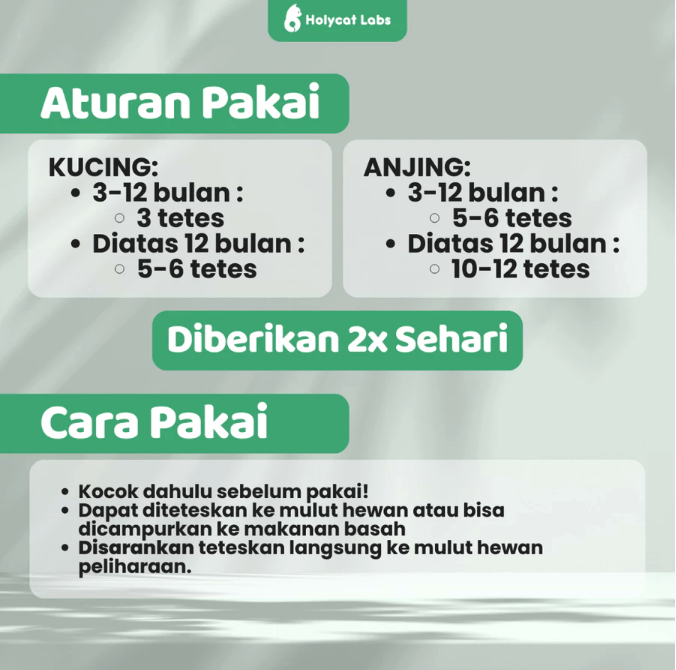 Holycat Labs

Aturan Pakai

KUCING:
• 3-12 bulan :
  ○ 3 tetes
• Diatas 12 bulan :
  ○ 5-6 tetes

ANJING:
• 3-12 bulan :
  ○ 5-6 tetes
• Diatas 12 bulan :
  ○ 10-12 tetes

Diberikan 2x Sehari

Cara Pakai

• Kocok dahulu sebelum pakai!
• Dapat diteteskan ke mulut hewan atau bisa dicampurkan ke makanan basah
• Disarankan teteskan langsung ke mulut hewan peliharaan.